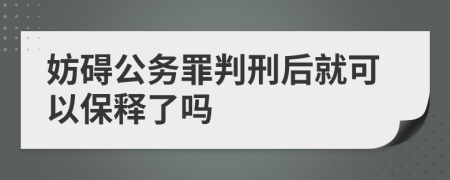 妨碍公务罪判刑后就可以保释了吗